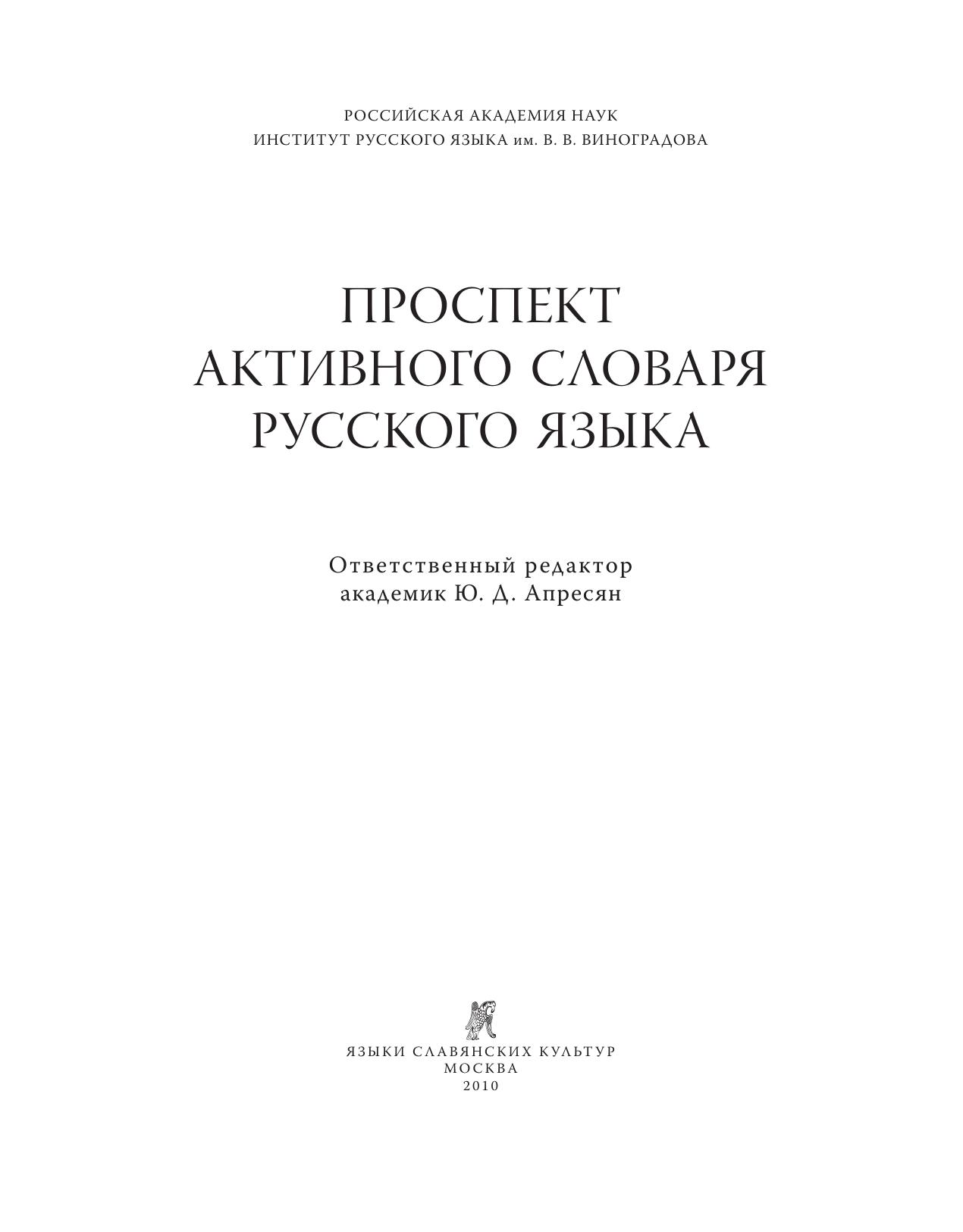 РОССИЙСКАЯ АКАДЕМИЯ НАУК
ИНСТИТУТ РУССКОГО ЯЗЫКА им. В. В. ВИНОГРАДОВА

ПРОСПЕКТ
АКТИВНОГО СЛОВАРЯ
РУССКОГО ЯЗЫКА

Ответственный редактор
академик Ю. Д. Апресян

ЯЗЫКИ СЛАВЯНСКИХ КУЛЬТУР
МОСКВА
2010